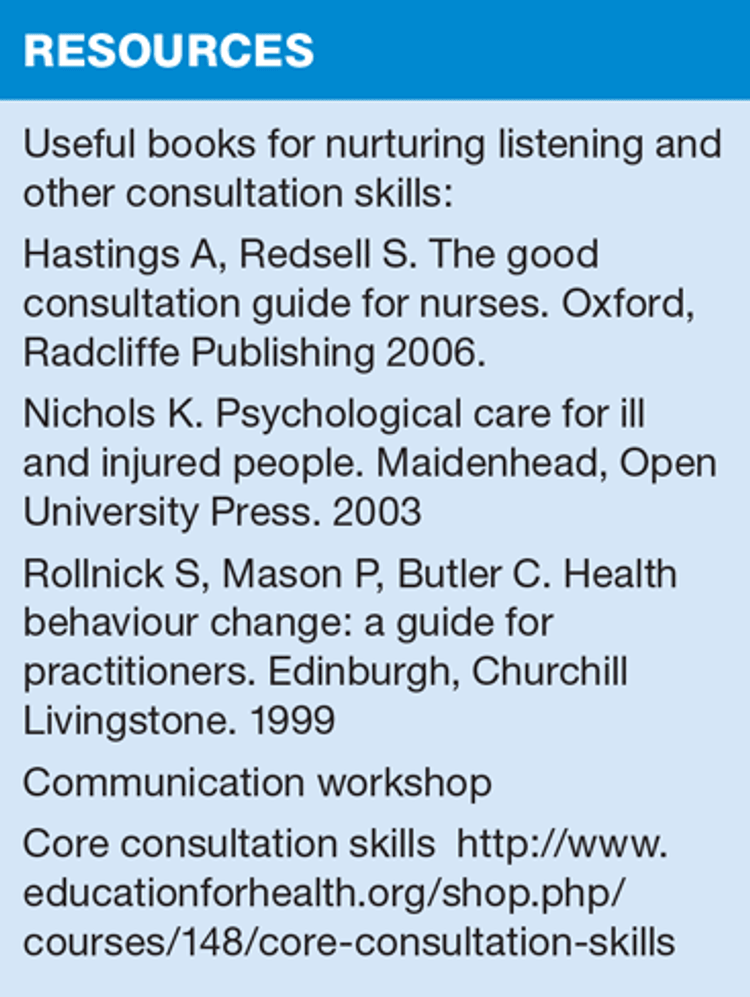 RESOURCES

Useful books for nurturing listening and other consultation skills:

Hastings A, Redsell S. The good consultation guide for nurses. Oxford, Radcliffe Publishing 2006.

Nichols K. Psychological care for ill and injured people. Maidenhead, Open University Press. 2003

Rollnick S, Mason P, Butler C. Health behaviour change: a guide for practitioners. Edinburgh, Churchill Livingstone. 1999

Communication workshop

Core consultation skills http://www.educationforhealth.org/shop.php/courses/148/core-consultation-skills